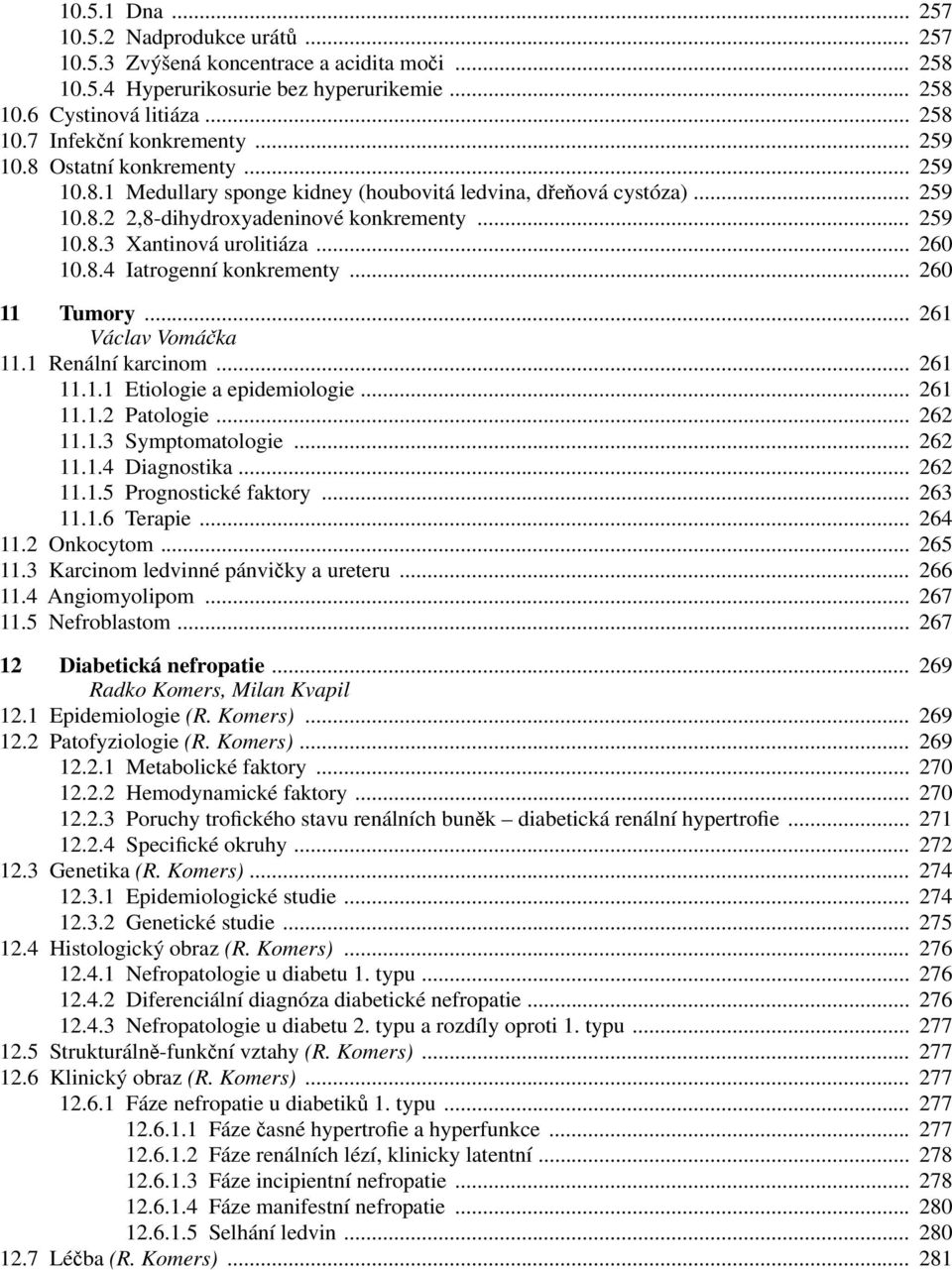 10.5.1 Dna ... 257
10.5.2 Nadprodukce urátů ... 257
10.5.3 Zvýšená koncentrace a acidita moči ... 258
10.5.4 Hyperurikosurie bez hyperurikemie ... 258
10.6 Cystinová litiáza ... 258
10.7 Infekční konkrementy ... 259
10.8 Ostatní konkrementy ... 259
10.8.1 Medullary sponge kidney (houbovitá ledvina, dřeňová cystóza) ... 259
10.8.2 2,8-dihydroxyadeninové konkrementy ... 259
10.8.3 Xantinová urolitiáza ... 260
10.8.4 Iatrogenní konkrementy ... 260

11 Tumory ... 261
Václav Vomáčka
11.1 Renální karcinom ... 261
11.1.1 Etiologie a epidemiologie ... 261
11.1.2 Patologie ... 262
11.1.3 Symptomatologie ... 262
11.1.4 Diagnostika ... 262
11.1.5 Prognostické faktory ... 263
11.1.6 Terapie ... 264
11.2 Onkocytom ... 265
11.3 Karcinom ledvinné pánvičky a ureteru ... 266
11.4 Angiomyolipom ... 267
11.5 Nefroblastom ... 267

12 Diabetická nefropatie ... 269
Radko Komers, Milan Kvapil
12.1 Epidemiologie (R. Komers) ... 269
12.2 Patofyziologie (R. Komers) ... 269
12.2.1 Metabolické faktory ... 270
12.2.2 Hemodynamické faktory ... 270
12.2.3 Poruchy trofického stavu renálních buněk – diabetická renální hypertrofie ... 271
12.2.4 Specifické okruhy ... 272
12.3 Genetika (R. Komers) ... 274
12.3.1 Epidemiologické studie ... 274
12.3.2 Genetické studie ... 275
12.4 Histologický obraz (R. Komers) ... 276
12.4.1 Nefropatologie u diabetu 1. typu ... 276
12.4.2 Diferenciální diagnóza diabetické nefropatie ... 276
12.4.3 Nefropatologie u diabetu 2. typu a rozdíly oproti 1. typu ... 277
12.5 Strukturálně-funkční vztahy (R. Komers) ... 277
12.6 Klinický obraz (R. Komers) ... 277
12.6.1 Fáze nefropatie u diabetiků 1. typu ... 277
12.6.1.1 Fáze časné hypertrofie a hyperfunkce ... 277
12.6.1.2 Fáze renálních lézí, klinicky latentní ... 278
12.6.1.3 Fáze incipientní nefropatie ... 278
12.6.1.4 Fáze manifestní nefropatie ... 280
12.6.1.5 Selhání ledvin ... 280
12.7 Léčba (R. Komers) ... 281